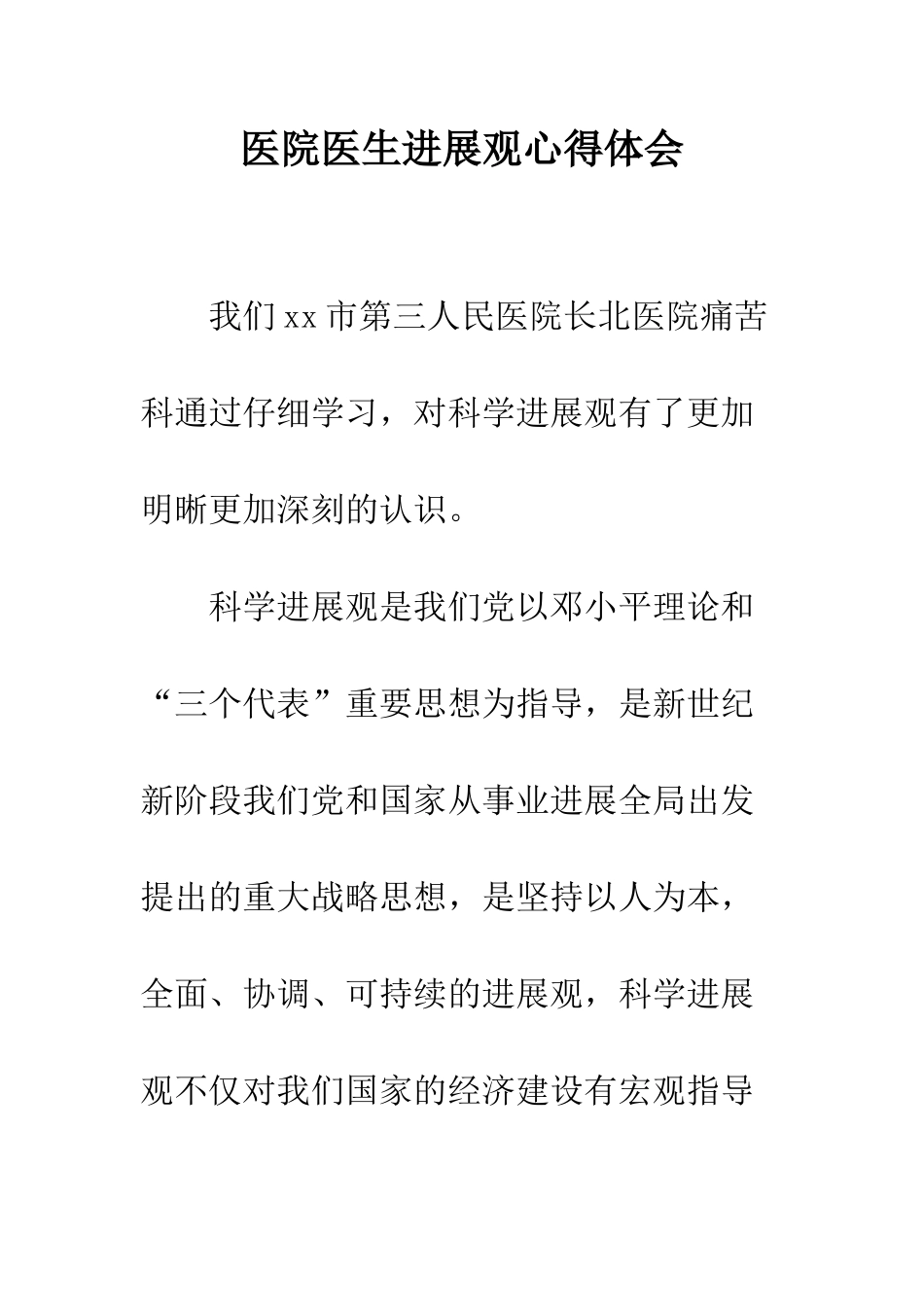 医院医生进展观心得体会

我们xx市第三人民医院长北医院痛苦科通过仔细学习，对科学进展观有了更加明晰更加深刻的认识。

科学进展观是我们党以邓小平理论和“三个代表”重要思想为指导，是新世纪新阶段我们党和国家从事业进展全局出发提出的重大战略思想，是坚持以人为本，全面、协调、可持续的进展观，科学进展观不仅对我们国家的经济建设有宏观指导